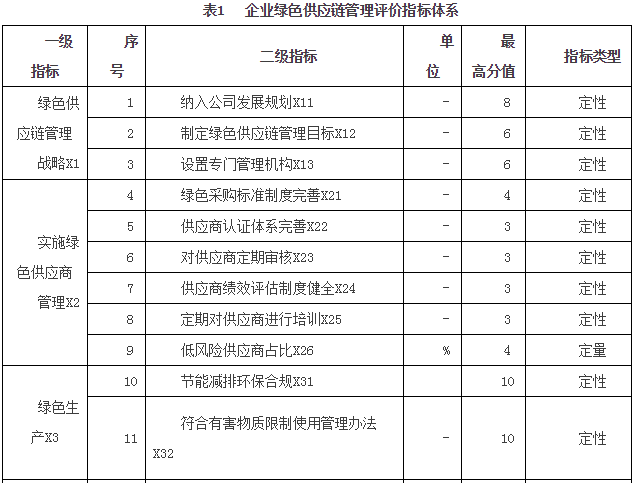 表1　企业绿色供应链管理评价指标体系

| 一级指标 | 序号 | 二级指标 | 单位 | 最高分值 | 指标类型 |
|---|---|---|---|---|---|
| 绿色供应链管理战略X1 | 1 | 纳入公司发展规划X11 | - | 8 | 定性 |
| | 2 | 制定绿色供应链管理目标X12 | - | 6 | 定性 |
| | 3 | 设置专门管理机构X13 | - | 6 | 定性 |
| 实施绿色供应商管理X2 | 4 | 绿色采购标准制度完善X21 | - | 4 | 定性 |
| | 5 | 供应商认证体系完善X22 | - | 3 | 定性 |
| | 6 | 对供应商定期审核X23 | - | 3 | 定性 |
| | 7 | 供应商绩效评估制度健全X24 | - | 3 | 定性 |
| | 8 | 定期对供应商进行培训X25 | - | 3 | 定性 |
| | 9 | 低风险供应商占比X26 | % | 4 | 定量 |
| 绿色生产X3 | 10 | 节能减排环保合规X31 | | 10 | 定性 |
| | 11 | 符合有害物质限制使用管理办法X32 | - | 10 | 定性 |